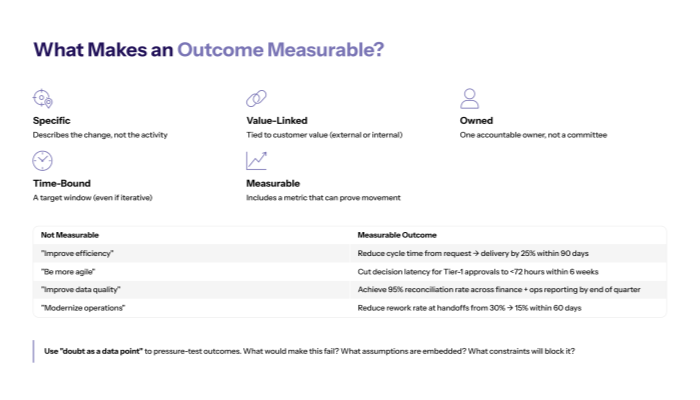 What Makes an Outcome Measurable?

Specific
Describes the change, not the activity

Value-Linked
Tied to customer value (external or internal)

Owned
One accountable owner, not a committee

Time-Bound
A target window (even if iterative)

Measurable
Includes a metric that can prove movement

| Not Measurable | Measurable Outcome |
|---|---|
| "Improve efficiency" | Reduce cycle time from request → delivery by 25% within 90 days |
| "Be more agile" | Cut decision latency for Tier-1 approvals to <72 hours within 6 weeks |
| "Improve data quality" | Achieve 95% reconciliation rate across finance + ops reporting by end of quarter |
| "Modernize operations" | Reduce rework rate at handoffs from 30% → 15% within 60 days |

Use "doubt as a data point" to pressure-test outcomes. What would make this fail? What assumptions are embedded? What constraints will block it?